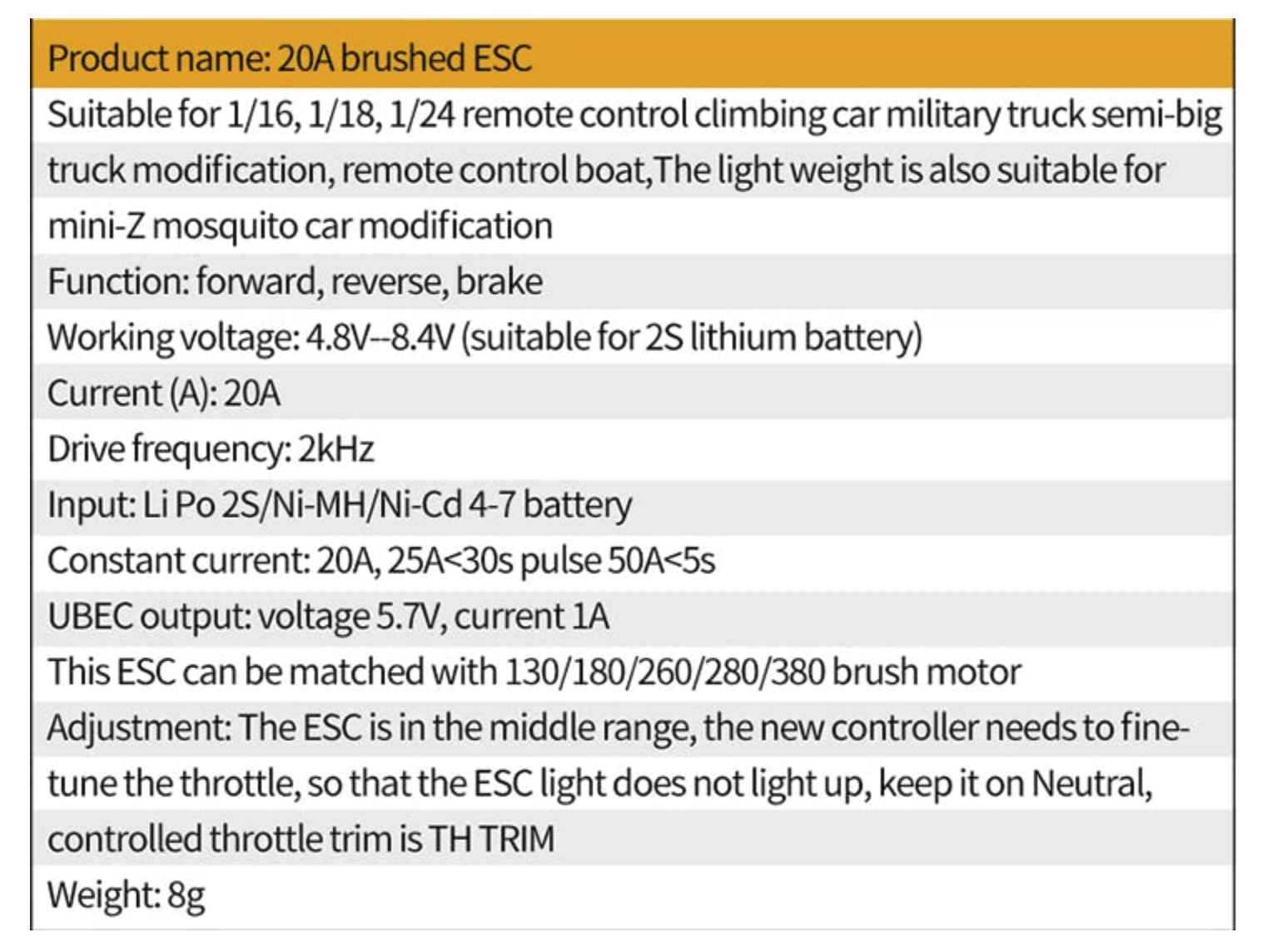 Product name: 20A brushed ESC

Suitable for 1/16, 1/18, 1/24 remote control climbing car military truck semi-big truck modification, remote control boat,The light weight is also suitable for mini-Z mosquito car modification

Function: forward, reverse, brake

Working voltage: 4.8V--8.4V (suitable for 2S lithium battery)

Current (A): 20A

Drive frequency: 2kHz

Input: Li Po 2S/Ni-MH/Ni-Cd 4-7 battery

Constant current: 20A, 25A<30s pulse 50A<5s

UBEC output: voltage 5.7V, current 1A

This ESC can be matched with 130/180/260/280/380 brush motor

Adjustment: The ESC is in the middle range, the new controller needs to fine-tune the throttle, so that the ESC light does not light up, keep it on Neutral, controlled throttle trim is TH TRIM

Weight: 8g